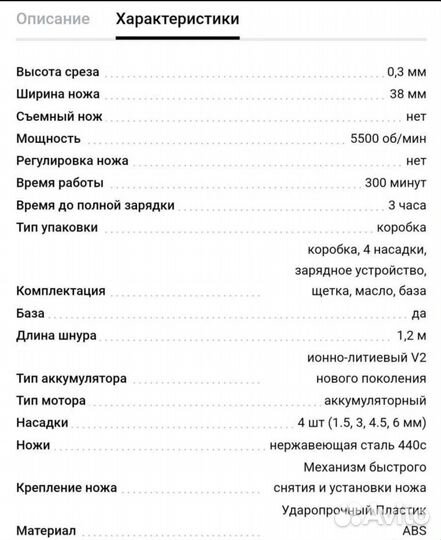 Описание Характеристики

| | |
|---|---|
| Высота среза | 0,3 мм |
| Ширина ножа | 38 мм |
| Съемный нож | нет |
| Мощность | 5500 об/мин |
| Регулировка ножа | нет |
| Время работы | 300 минут |
| Время до полной зарядки | 3 часа |
| Тип упаковки | коробка |
| Комплектация | коробка, 4 насадки, зарядное устройство, щетка, масло, база |
| База | да |
| Длина шнура | 1,2 м |
| Тип аккумулятора | ионно-литиевый V2 нового поколения |
| Тип мотора | аккумуляторный |
| Насадки | 4 шт (1.5, 3, 4.5, 6 мм) |
| Ножи | нержавеющая сталь 440с |
| Крепление ножа | Механизм быстрого снятия и установки ножа |
| Материал | Ударопрочный Пластик ABS |

Avito